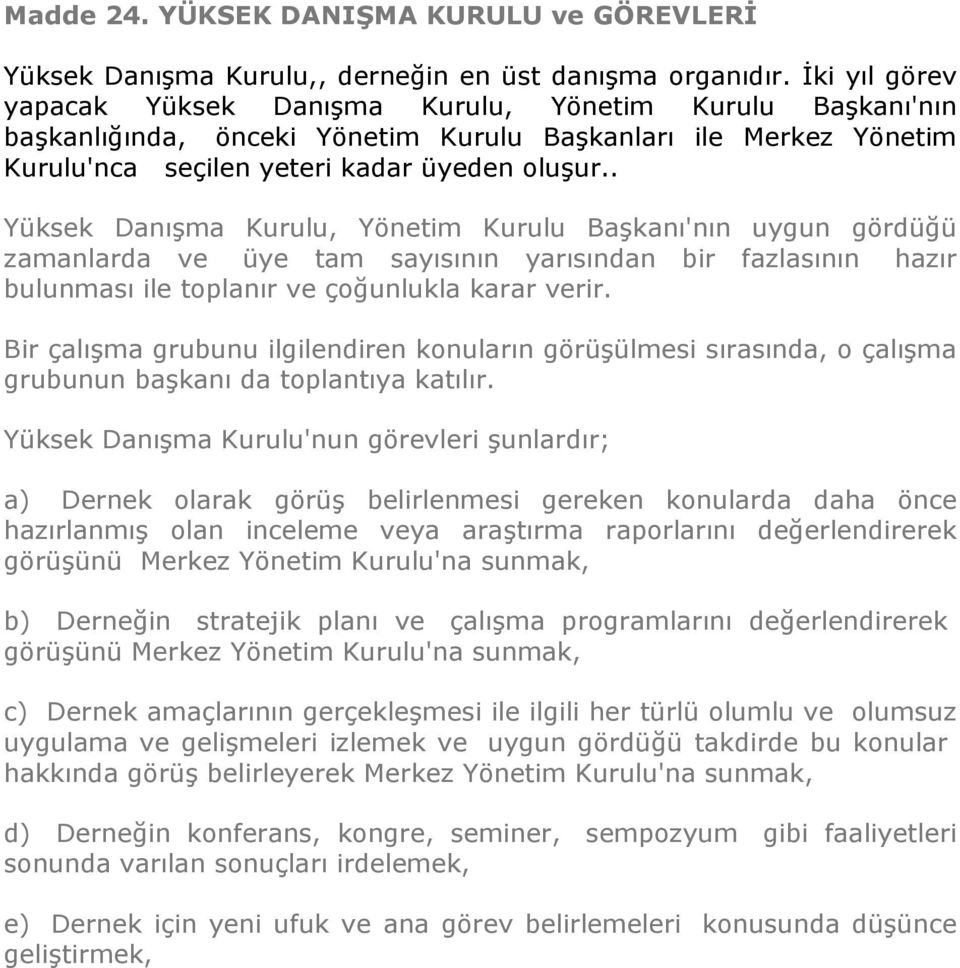 Madde 24. YÜKSEK DANIŞMA KURULU ve GÖREVLERİ

Yüksek Danışma Kurulu,, derneğin en üst danışma organıdır. İki yıl görev yapacak Yüksek Danışma Kurulu, Yönetim Kurulu Başkanı'nın başkanlığında, önceki Yönetim Kurulu Başkanları ile Merkez Yönetim Kurulu'nca seçilen yeteri kadar üyeden oluşur..

Yüksek Danışma Kurulu, Yönetim Kurulu Başkanı'nın uygun gördüğü zamanlarda ve üye tam sayısının yarısından bir fazlasının hazır bulunması ile toplanır ve çoğunlukla karar verir.

Bir çalışma grubunu ilgilendiren konuların görüşülmesi sırasında, o çalışma grubunun başkanı da toplantıya katılır.

Yüksek Danışma Kurulu'nun görevleri şunlardır;

a) Dernek olarak görüş belirlenmesi gereken konularda daha önce hazırlanmış olan inceleme veya araştırma raporlarını değerlendirerek görüşünü Merkez Yönetim Kurulu'na sunmak,

b) Derneğin stratejik planı ve çalışma programlarını değerlendirerek görüşünü Merkez Yönetim Kurulu'na sunmak,

c) Dernek amaçlarının gerçekleşmesi ile ilgili her türlü olumlu ve olumsuz uygulama ve gelişmeleri izlemek ve uygun gördüğü takdirde bu konular hakkında görüş belirleyerek Merkez Yönetim Kurulu'na sunmak,

d) Derneğin konferans, kongre, seminer, sempozyum gibi faaliyetleri sonunda varılan sonuçları irdelemek,

e) Dernek için yeni ufuk ve ana görev belirlemeleri konusunda düşünce geliştirmek,